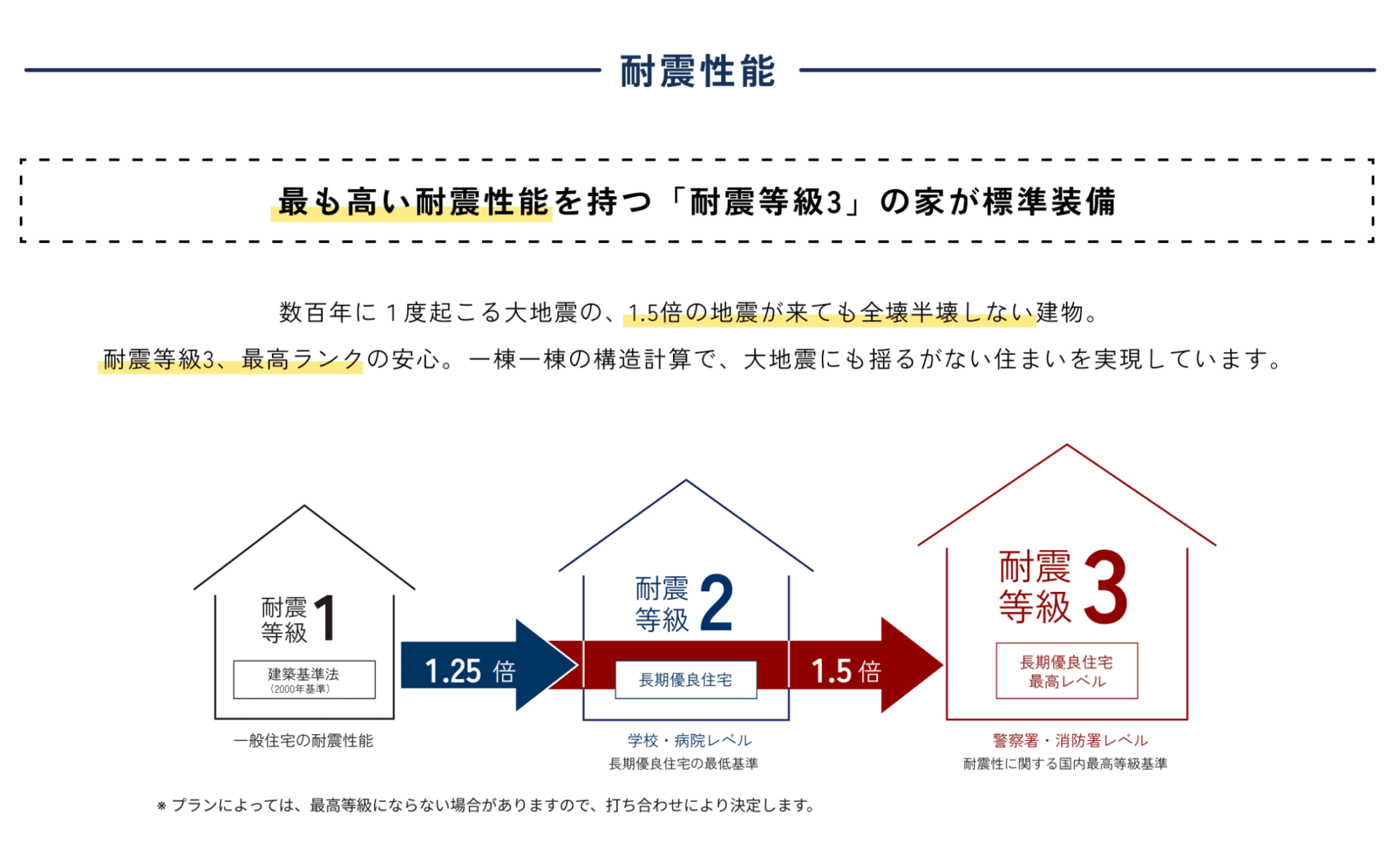 耐震性能

最も高い耐震性能を持つ「耐震等級3」の家が標準装備

数百年に１度起こる大地震の、1.5倍の地震が来ても全壊半壊しない建物。
耐震等級3、最高ランクの安心。一棟一棟の構造計算で、大地震にも揺るがない住まいを実現しています。

耐震等級 1
建築基準法
（2000年基準）
一般住宅の耐震性能

1.25 倍

耐震等級 2
長期優良住宅
学校・病院レベル
長期優良住宅の最低基準

1.5 倍

耐震等級 3
長期優良住宅
最高レベル
警察署・消防署レベル
耐震性に関する国内最高等級基準

※ プランによっては、最高等級にならない場合がありますので、打ち合わせにより決定します。